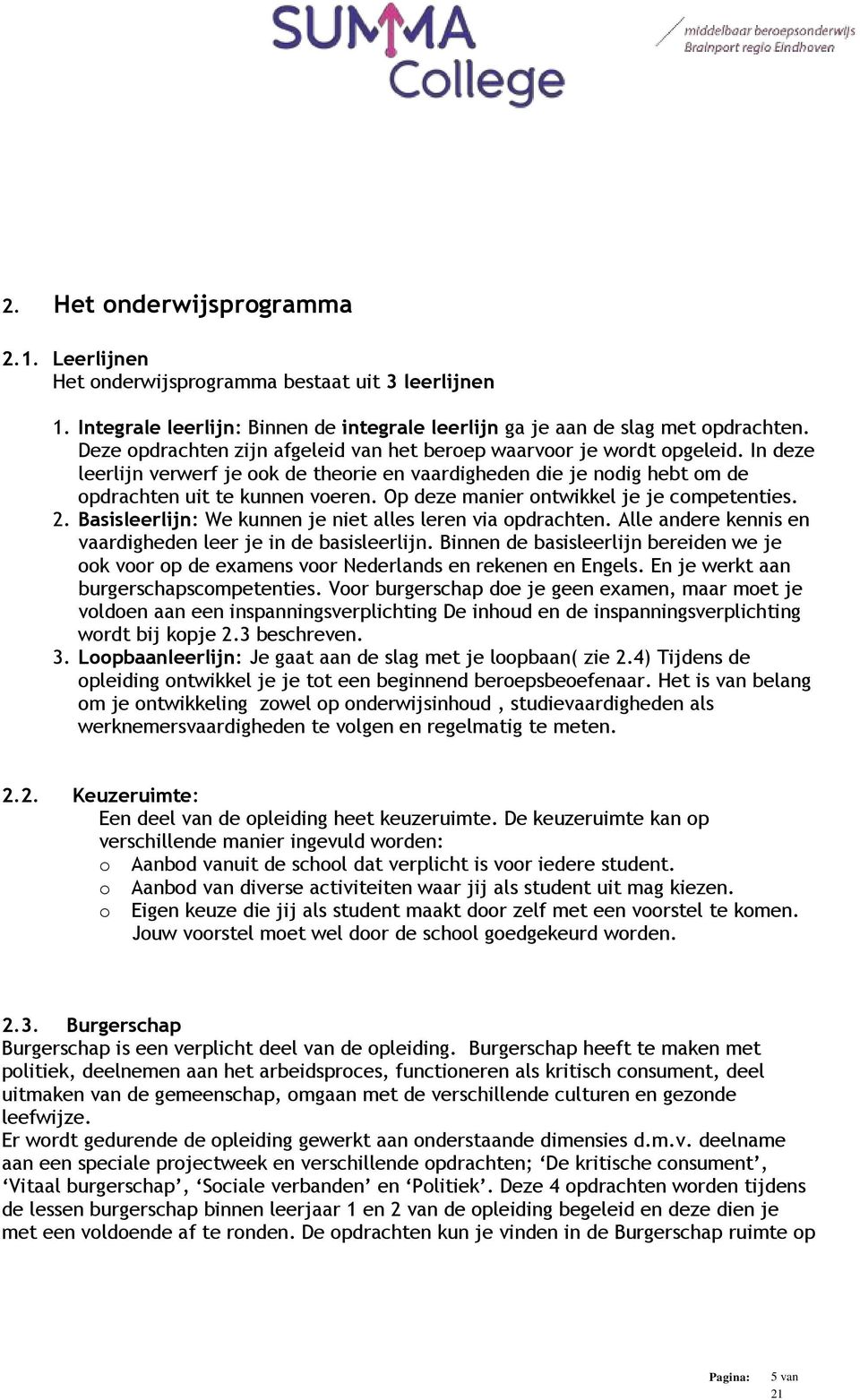 SUMMA College

middelbaar beroepsonderwijs
Brainport regio Eindhoven

2. Het onderwijsprogramma

2.1. Leerlijnen
Het onderwijsprogramma bestaat uit 3 leerlijnen

1. Integrale leerlijn: Binnen de integrale leerlijn ga je aan de slag met opdrachten. Deze opdrachten zijn afgeleid van het beroep waarvoor je wordt opgeleid. In deze leerlijn verwerf je ook de theorie en vaardigheden die je nodig hebt om de opdrachten uit te kunnen voeren. Op deze manier ontwikkel je je competenties.
2. Basisleerlijn: We kunnen je niet alles leren via opdrachten. Alle andere kennis en vaardigheden leer je in de basisleerlijn. Binnen de basisleerlijn bereiden we je ook voor op de examens voor Nederlands en rekenen en Engels. En je werkt aan burgerschapscompetenties. Voor burgerschap doe je geen examen, maar moet je voldoen aan een inspanningsverplichting De inhoud en de inspanningsverplichting wordt bij kopje 2.3 beschreven.
3. Loopbaanleerlijn: Je gaat aan de slag met je loopbaan( zie 2.4) Tijdens de opleiding ontwikkel je je tot een beginnend beroepsbeoefenaar. Het is van belang om je ontwikkeling zowel op onderwijsinhoud , studievaardigheden als werknemersvaardigheden te volgen en regelmatig te meten.

2.2. Keuzeruimte:
Een deel van de opleiding heet keuzeruimte. De keuzeruimte kan op verschillende manier ingevuld worden:
o Aanbod vanuit de school dat verplicht is voor iedere student.
o Aanbod van diverse activiteiten waar jij als student uit mag kiezen.
o Eigen keuze die jij als student maakt door zelf met een voorstel te komen. Jouw voorstel moet wel door de school goedgekeurd worden.

2.3. Burgerschap
Burgerschap is een verplicht deel van de opleiding. Burgerschap heeft te maken met politiek, deelnemen aan het arbeidsproces, functioneren als kritisch consument, deel uitmaken van de gemeenschap, omgaan met de verschillende culturen en gezonde leefwijze.
Er wordt gedurende de opleiding gewerkt aan onderstaande dimensies d.m.v. deelname aan een speciale projectweek en verschillende opdrachten; ‘De kritische consument’, ‘Vitaal burgerschap’, ‘Sociale verbanden’ en ‘Politiek’. Deze 4 opdrachten worden tijdens de lessen burgerschap binnen leerjaar 1 en 2 van de opleiding begeleid en deze dien je met een voldoende af te ronden. De opdrachten kun je vinden in de Burgerschap ruimte op

Pagina: 5 van 21